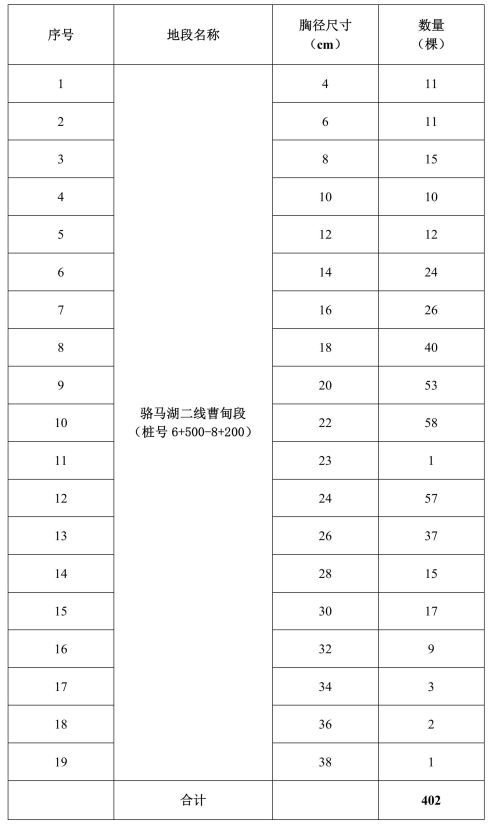 | 序号 | 地段名称 | 胸径尺寸（cm） | 数量（棵） |
|---|---|---|---|
| 1 | 骆马湖二线曹甸段（桩号 6+500-8+200） | 4 | 11 |
| 2 | | 6 | 11 |
| 3 | | 8 | 15 |
| 4 | | 10 | 10 |
| 5 | | 12 | 12 |
| 6 | | 14 | 24 |
| 7 | | 16 | 26 |
| 8 | | 18 | 40 |
| 9 | | 20 | 53 |
| 10 | | 22 | 58 |
| 11 | | 23 | 1 |
| 12 | | 24 | 57 |
| 13 | | 26 | 37 |
| 14 | | 28 | 15 |
| 15 | | 30 | 17 |
| 16 | | 32 | 9 |
| 17 | | 34 | 3 |
| 18 | | 36 | 2 |
| 19 | | 38 | 1 |
| | 合计 | | 402 |